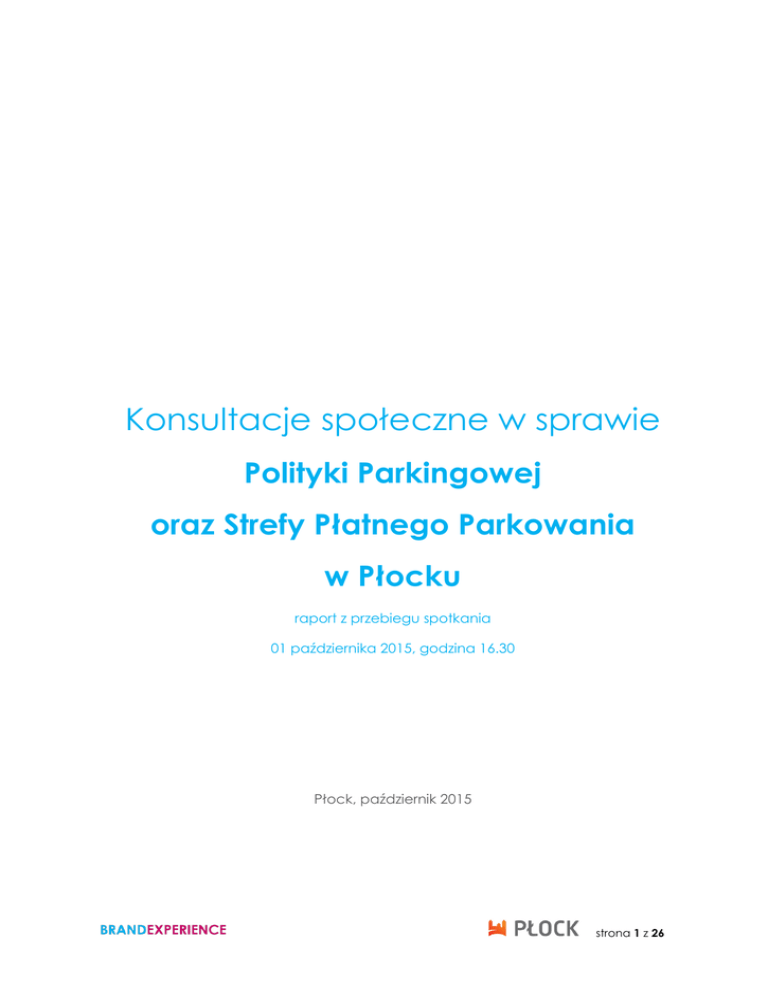 Konsultacje społeczne w sprawie

Polityki Parkingowej

oraz Strefy Płatnego Parkowania

w Płocku

raport z przebiegu spotkania

01 października 2015, godzina 16.30

Płock, październik 2015

BRANDEXPERIENCE

PŁOCK

strona 1 z 26